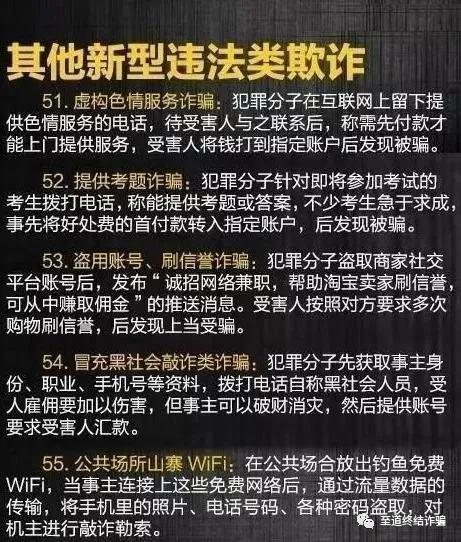 其他新型违法类欺诈

51. 虚构色情服务诈骗：犯罪分子在互联网上留下提供色情服务的电话，待受害人与之联系后，称需先付款才能上门提供服务，受害人将钱打到指定账户后发现被骗。

52. 提供考题诈骗：犯罪分子针对即将参加考试的考生拨打电话，称能提供考题或答案，不少考生急于求成，事先将好处费的首付款转入指定账户，后发现被骗。

53. 盗用账号、刷信誉诈骗：犯罪分子盗取商家社交平台账号后，发布“诚招网络兼职，帮助淘宝卖家刷信誉，可从中赚取佣金”的推送消息。受害人按照对方要求多次购物刷信誉，后发现上当受骗。

54. 冒充黑社会敲诈类诈骗：犯罪分子先获取事主身份、职业、手机号等资料，拨打电话自称黑社会人员，受人雇佣要加以伤害，但事主可以破财消灾，然后提供账号要求受害人汇款。

55. 公共场所山寨 WiFi：在公共场合放出钓鱼免费WiFi，当事主连接上这些免费网络后，通过流量数据的传输，将手机里的照片、电话号码、各种密码盗取，对机主进行敲诈勒索。

至道终结诈骗